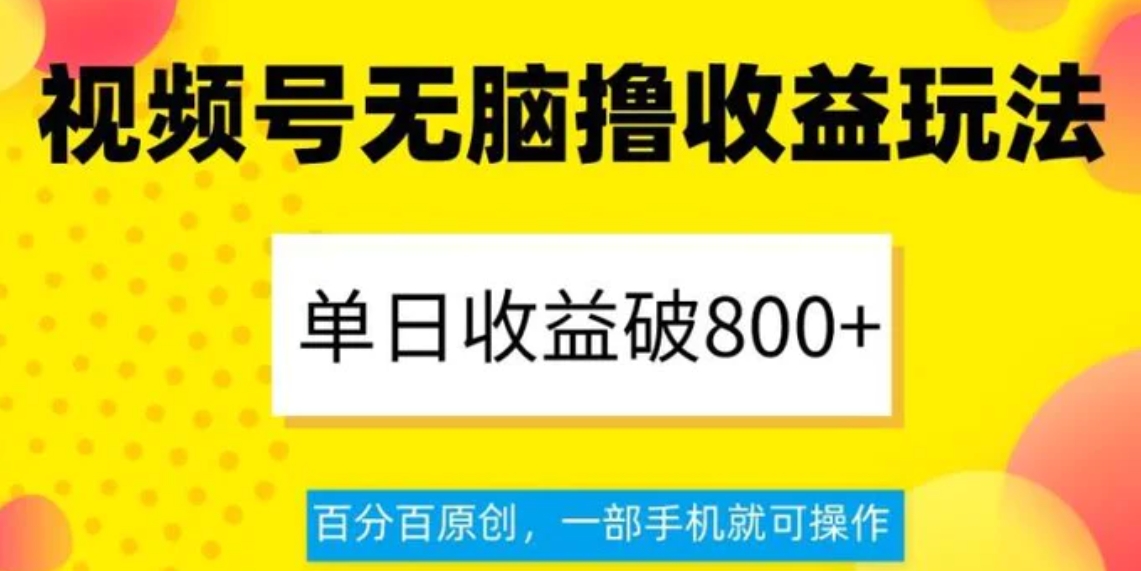 视频号无脑撸收益玩法

单日收益破800+

百分百原创，一部手机就可操作